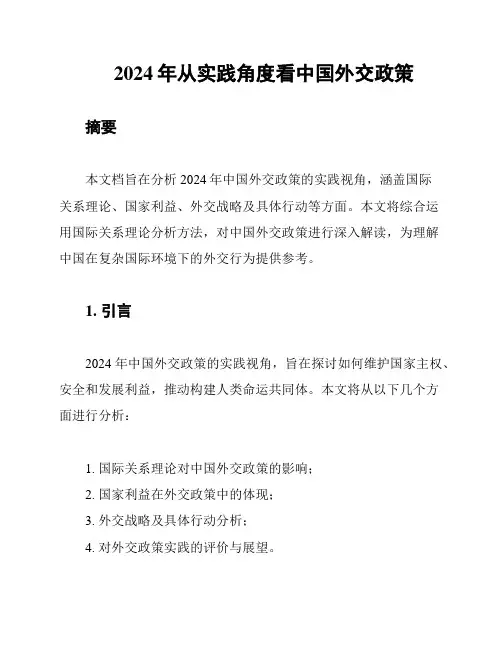 2024 年从实践角度看中国外交政策

摘要

本文档旨在分析 2024 年中国外交政策的实践视角，涵盖国际关系理论、国家利益、外交战略及具体行动等方面。本文将综合运用国际关系理论分析方法，对中国外交政策进行深入解读，为理解中国在复杂国际环境下的外交行为提供参考。

1. 引言

2024 年中国外交政策的实践视角，旨在探讨如何维护国家主权、安全和发展利益，推动构建人类命运共同体。本文将从以下几个方面进行分析：

1. 国际关系理论对中国外交政策的影响；
2. 国家利益在外交政策中的体现；
3. 外交战略及具体行动分析；
4. 对外交政策实践的评价与展望。